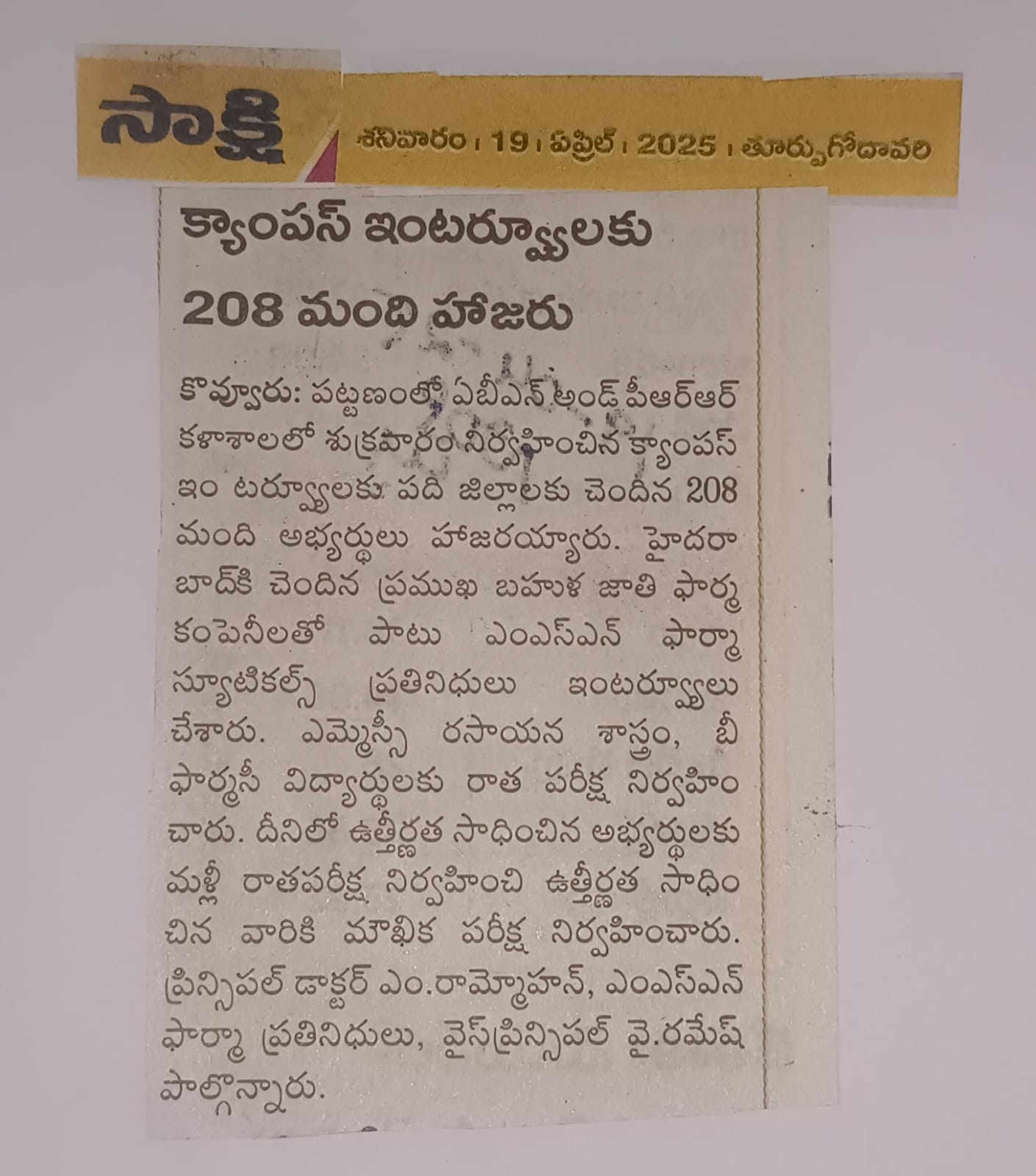 సాక్షి

శనివారం । 19 । ఏప్రిల్ । 2025 । తూర్పుగోదావరి

క్యాంపస్ ఇంటర్వ్యూలకు 208 మంది హాజరు

కొవ్వూరు: పట్టణంలో ఏబీఎన్ అండ్ పీఆర్ఆర్ కళాశాలలో శుక్రవారం నిర్వహించిన క్యాంపస్ ఇం టర్వ్యూలకు పది జిల్లాలకు చెందిన 208 మంది అభ్యర్థులు హాజరయ్యారు. హైదరాబాద్‌కి చెందిన ప్రముఖ బహుళ జాతి ఫార్మ కంపెనీలతో పాటు ఎంఎస్ఎన్ ఫార్మాస్యూటికల్స్ ప్రతినిధులు ఇంటర్వ్యూలు చేశారు. ఎమ్మెస్సీ రసాయన శాస్త్రం, బీ ఫార్మసీ విద్యార్థులకు రాత పరీక్ష నిర్వహించారు. దీనిలో ఉత్తీర్ణత సాధించిన అభ్యర్థులకు మళ్లీ రాతపరీక్ష నిర్వహించి ఉత్తీర్ణత సాధించిన వారికి మౌఖిక పరీక్ష నిర్వహించారు. ప్రిన్సిపల్ డాక్టర్ ఎం.రామ్మోహన్, ఎంఎస్ఎన్ ఫార్మా ప్రతినిధులు, వైస్‌ప్రిన్సిపల్ వై.రమేష్ పాల్గొన్నారు.